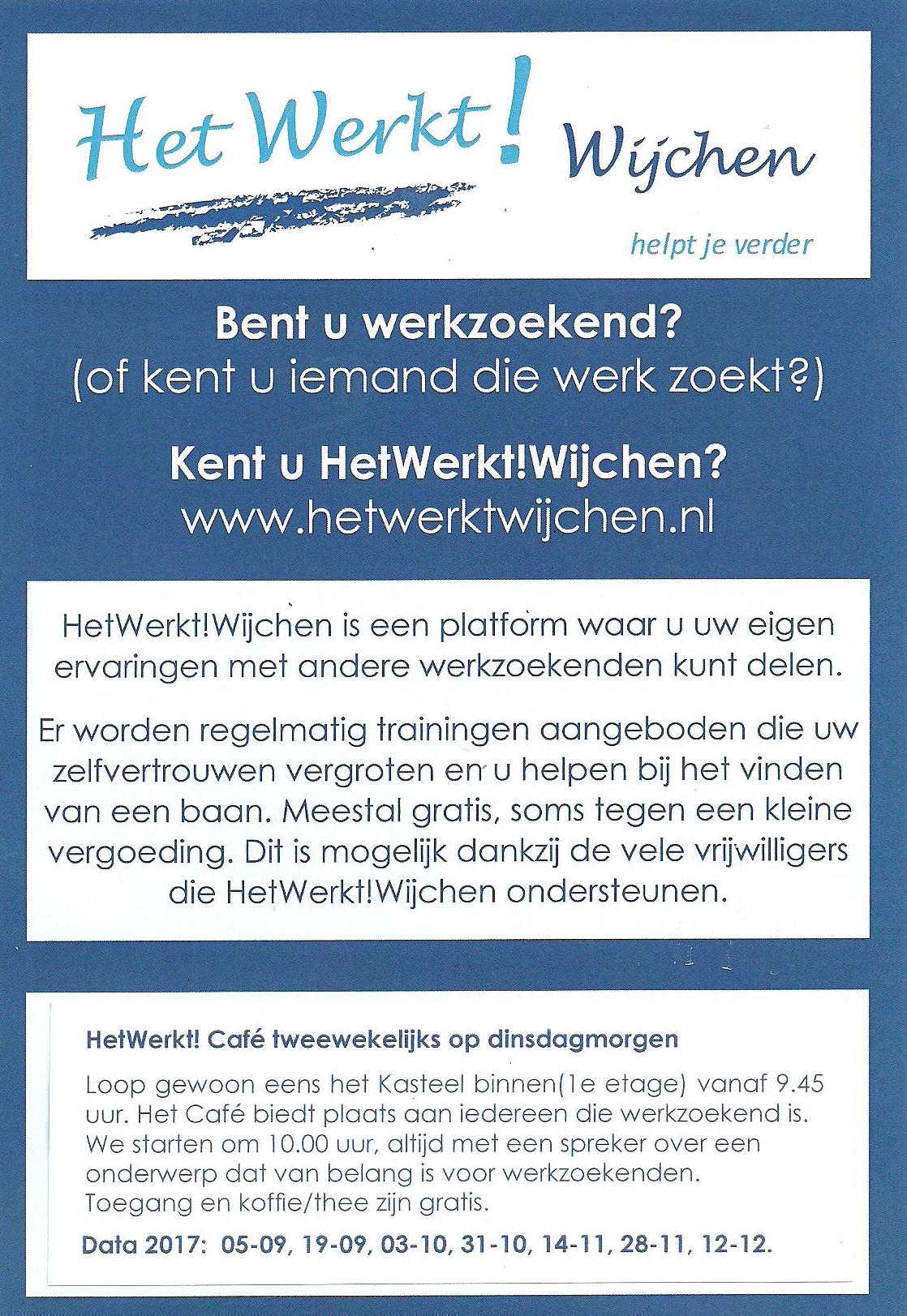 Het Werkt! Wijchen

helpt je verder

Bent u werkzoekend?
(of kent u iemand die werk zoekt?)

Kent u HetWerkt!Wijchen?
www.hetwerktwijchen.nl

HetWerkt!Wijchen is een platform waar u uw eigen ervaringen met andere werkzoekenden kunt delen.

Er worden regelmatig trainingen aangeboden die uw zelfvertrouwen vergroten en u helpen bij het vinden van een baan. Meestal gratis, soms tegen een kleine vergoeding. Dit is mogelijk dankzij de vele vrijwilligers die HetWerkt!Wijchen ondersteunen.

HetWerkt! Café tweewekelijks op dinsdagmorgen

Loop gewoon eens het Kasteel binnen(1e etage) vanaf 9.45 uur. Het Café biedt plaats aan iedereen die werkzoekend is. We starten om 10.00 uur, altijd met een spreker over een onderwerp dat van belang is voor werkzoekenden. Toegang en koffie/thee zijn gratis.

Data 2017: 05-09, 19-09, 03-10, 31-10, 14-11, 28-11, 12-12.